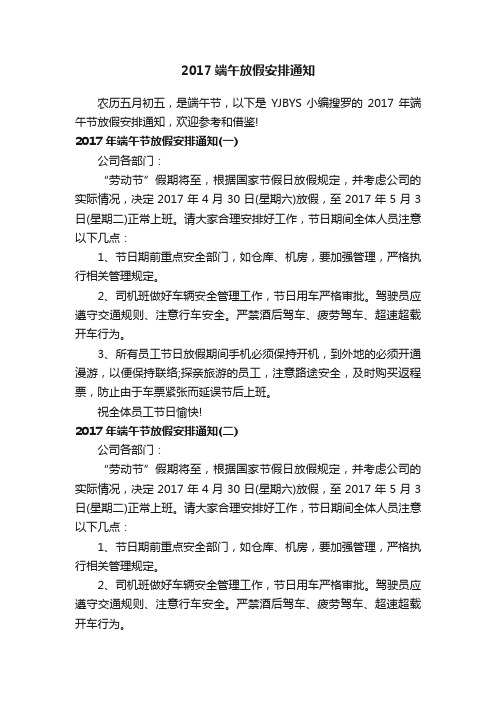 2017 端午放假安排通知

农历五月初五，是端午节，以下是 YJBYS 小编搜罗的 2017 年端午节放假安排通知，欢迎参考和借鉴!

2017 年端午节放假安排通知(一)

公司各部门：

“劳动节”假期将至，根据国家节假日放假规定，并考虑公司的实际情况，决定 2017 年 4 月 30 日(星期六)放假，至 2017 年 5 月 3 日(星期二)正常上班。请大家合理安排好工作，节日期间全体人员注意以下几点：

1、节日期前重点安全部门，如仓库、机房，要加强管理，严格执行相关管理规定。

2、司机班做好车辆安全管理工作，节日用车严格审批。驾驶员应遵守交通规则、注意行车安全。严禁酒后驾车、疲劳驾车、超速超载开车行为。

3、所有员工节日放假期间手机必须保持开机，到外地的必须开通漫游，以便保持联络;探亲旅游的员工，注意路途安全，及时购买返程票，防止由于车票紧张而延误节后上班。

祝全体员工节日愉快!

2017 年端午节放假安排通知(二)

公司各部门：

“劳动节”假期将至，根据国家节假日放假规定，并考虑公司的实际情况，决定 2017 年 4 月 30 日(星期六)放假，至 2017 年 5 月 3 日(星期二)正常上班。请大家合理安排好工作，节日期间全体人员注意以下几点：

1、节日期前重点安全部门，如仓库、机房，要加强管理，严格执行相关管理规定。

2、司机班做好车辆安全管理工作，节日用车严格审批。驾驶员应遵守交通规则、注意行车安全。严禁酒后驾车、疲劳驾车、超速超载开车行为。